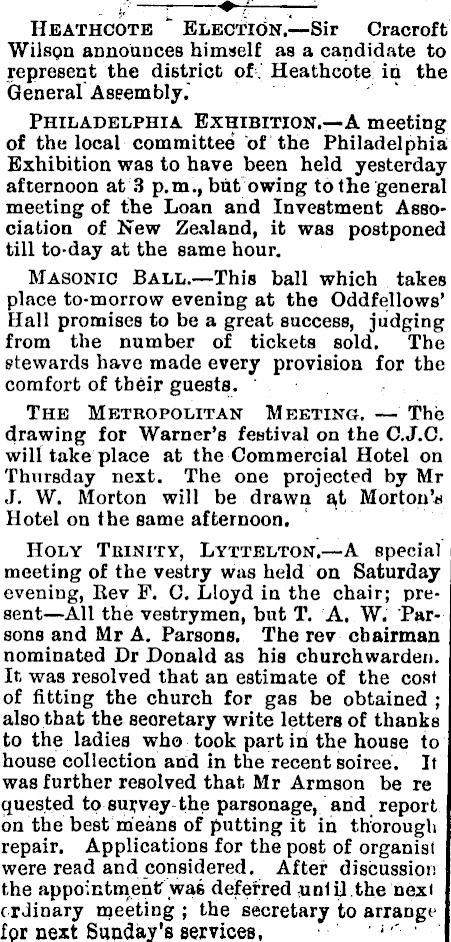 HEATHCOTE ELECTION.—Sir Cracroft Wilson announces himself as a candidate to represent the district of Heathcote in the General Assembly.

PHILADELPHIA EXHIBITION.—A meeting of the local committee of the Philadelphia Exhibition was to have been held yesterday afternoon at 3 p.m., but owing to the general meeting of the Loan and Investment Association of New Zealand, it was postponed till to-day at the same hour.

MASONIC BALL.—This ball which takes place to-morrow evening at the Oddfellows' Hall promises to be a great success, judging from the number of tickets sold. The stewards have made every provision for the comfort of their guests.

THE METROPOLITAN MEETING. — The drawing for Warner's festival on the C.J.C. will take place at the Commercial Hotel on Thursday next. The one projected by Mr J. W. Morton will be drawn at Morton's Hotel on the same afternoon.

HOLY TRINITY, LYTTELTON.—A special meeting of the vestry was held on Saturday evening, Rev F. C. Lloyd in the chair; present—All the vestrymen, but T. A. W. Parsons and Mr A. Parsons. The rev chairman nominated Dr Donald as his churchwarden. It was resolved that an estimate of the cost of fitting the church for gas be obtained; also that the secretary write letters of thanks to the ladies who took part in the house to house collection and in the recent soiree. It was further resolved that Mr Armson be requested to survey the parsonage, and report on the best means of putting it in thorough repair. Applications for the post of organist were read and considered. After discussion the appointment was deferred until the next ordinary meeting; the secretary to arrange for next Sunday's services.